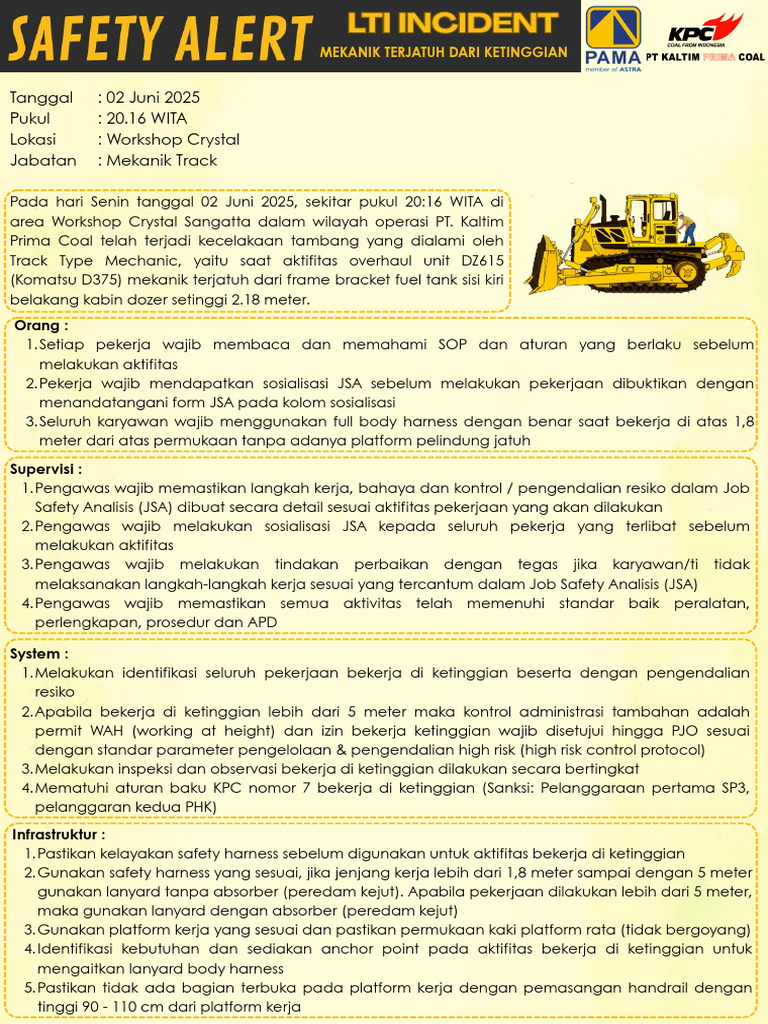 SAFETY ALERT

LTI INCIDENT
MEKANIK TERJATUH DARI KETINGGIAN

PAMA
member of ASTRA

KPC
COAL FROM INDONESIA
PT KALTIM PRIMA COAL

Tanggal : 02 Juni 2025
Pukul : 20.16 WITA
Lokasi : Workshop Crystal
Jabatan : Mekanik Track

Pada hari Senin tanggal 02 Juni 2025, sekitar pukul 20:16 WITA di area Workshop Crystal Sangatta dalam wilayah operasi PT. Kaltim Prima Coal telah terjadi kecelakaan tambang yang dialami oleh Track Type Mechanic, yaitu saat aktifitas overhaul unit DZ615 (Komatsu D375) mekanik terjatuh dari frame bracket fuel tank sisi kiri belakang kabin dozer setinggi 2.18 meter.

Orang :
1. Setiap pekerja wajib membaca dan memahami SOP dan aturan yang berlaku sebelum melakukan aktifitas
2. Pekerja wajib mendapatkan sosialisasi JSA sebelum melakukan pekerjaan dibuktikan dengan menandatangani form JSA pada kolom sosialisasi
3. Seluruh karyawan wajib menggunakan full body harness dengan benar saat bekerja di atas 1,8 meter dari atas permukaan tanpa adanya platform pelindung jatuh

Supervisi :
1. Pengawas wajib memastikan langkah kerja, bahaya dan kontrol / pengendalian resiko dalam Job Safety Analisis (JSA) dibuat secara detail sesuai aktifitas pekerjaan yang akan dilakukan
2. Pengawas wajib melakukan sosialisasi JSA kepada seluruh pekerja yang terlibat sebelum melakukan aktifitas
3. Pengawas wajib melakukan tindakan perbaikan dengan tegas jika karyawan/ti tidak melaksanakan langkah-langkah kerja sesuai yang tercantum dalam Job Safety Analisis (JSA)
4. Pengawas wajib memastikan semua aktivitas telah memenuhi standar baik peralatan, perlengkapan, prosedur dan APD

System :
1. Melakukan identifikasi seluruh pekerjaan bekerja di ketinggian beserta dengan pengendalian resiko
2. Apabila bekerja di ketinggian lebih dari 5 meter maka kontrol administrasi tambahan adalah permit WAH (working at height) dan izin bekerja ketinggian wajib disetujui hingga PJO sesuai dengan standar parameter pengelolaan & pengendalian high risk (high risk control protocol)
3. Melakukan inspeksi dan observasi bekerja di ketinggian dilakukan secara bertingkat
4. Mematuhi aturan baku KPC nomor 7 bekerja di ketinggian (Sanksi: Pelanggaraan pertama SP3, pelanggaran kedua PHK)

Infrastruktur :
1. Pastikan kelayakan safety harness sebelum digunakan untuk aktifitas bekerja di ketinggian
2. Gunakan safety harness yang sesuai, jika jenjang kerja lebih dari 1,8 meter sampai dengan 5 meter gunakan lanyard tanpa absorber (peredam kejut). Apabila pekerjaan dilakukan lebih dari 5 meter, maka gunakan lanyard dengan absorber (peredam kejut)
3. Gunakan platform kerja yang sesuai dan pastikan permukaan kaki platform rata (tidak bergoyang)
4. Identifikasi kebutuhan dan sediakan anchor point pada aktifitas bekerja di ketinggian untuk mengaitkan lanyard body harness
5. Pastikan tidak ada bagian terbuka pada platform kerja dengan pemasangan handrail dengan tinggi 90 - 110 cm dari platform kerja